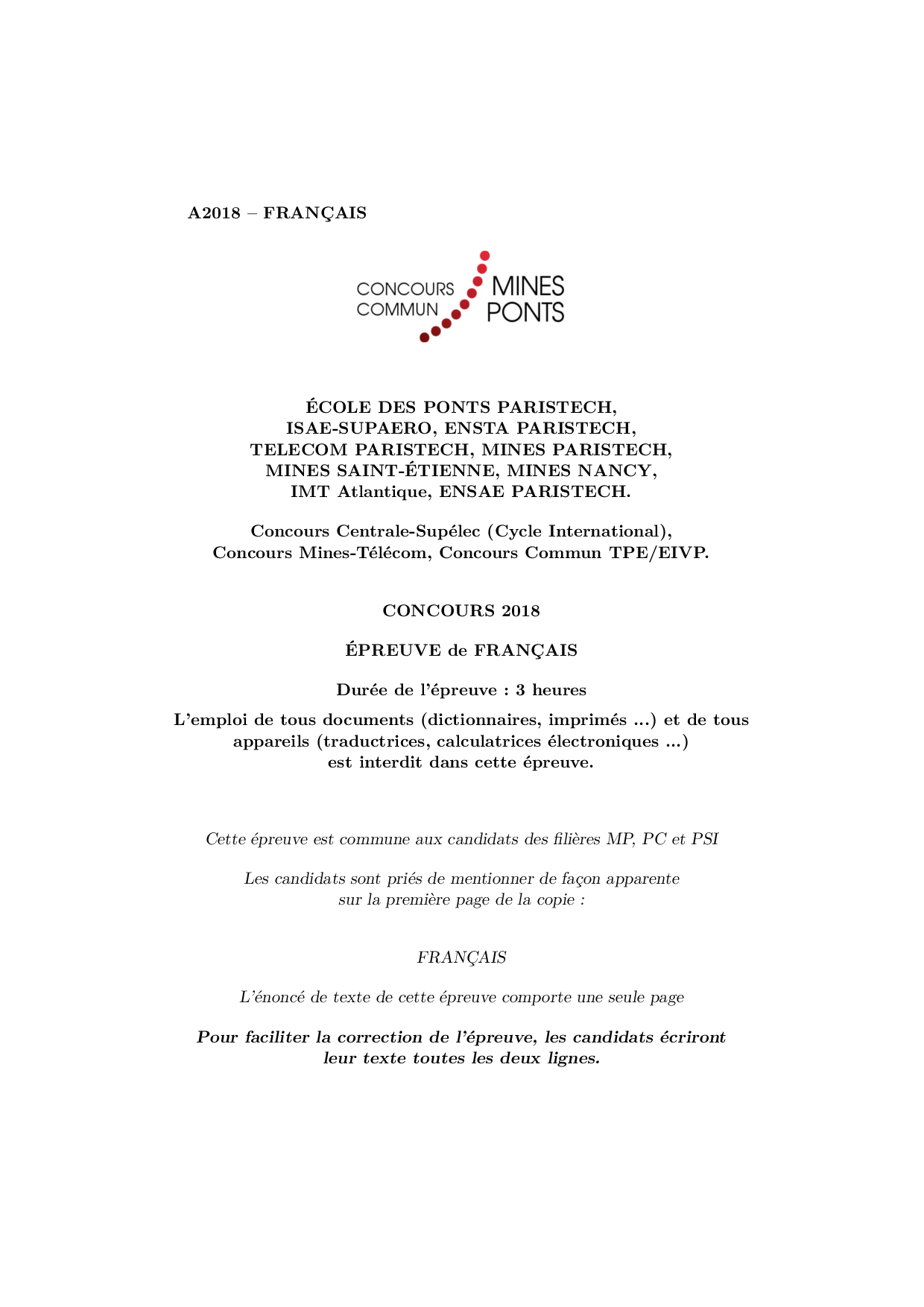 A2018 – FRANÇAIS

CONCOURS COMMUN MINES PONTS

ÉCOLE DES PONTS PARISTECH, ISAE-SUPAERO, ENSTA PARISTECH, TELECOM PARISTECH, MINES PARISTECH, MINES SAINT-ÉTIENNE, MINES NANCY, IMT Atlantique, ENSAE PARISTECH.

Concours Centrale-Supélec (Cycle International), Concours Mines-Télécom, Concours Commun TPE/EIVP.

CONCOURS 2018

ÉPREUVE de FRANÇAIS

Durée de l'épreuve : 3 heures

L'emploi de tous documents (dictionnaires, imprimés ...) et de tous appareils (traductrices, calculatrices électroniques ...) est interdit dans cette épreuve.

Cette épreuve est commune aux candidats des filières MP, PC et PSI

Les candidats sont priés de mentionner de façon apparente sur la première page de la copie :

FRANÇAIS

L'énoncé de texte de cette épreuve comporte une seule page

Pour faciliter la correction de l'épreuve, les candidats écriront leur texte toutes les deux lignes.